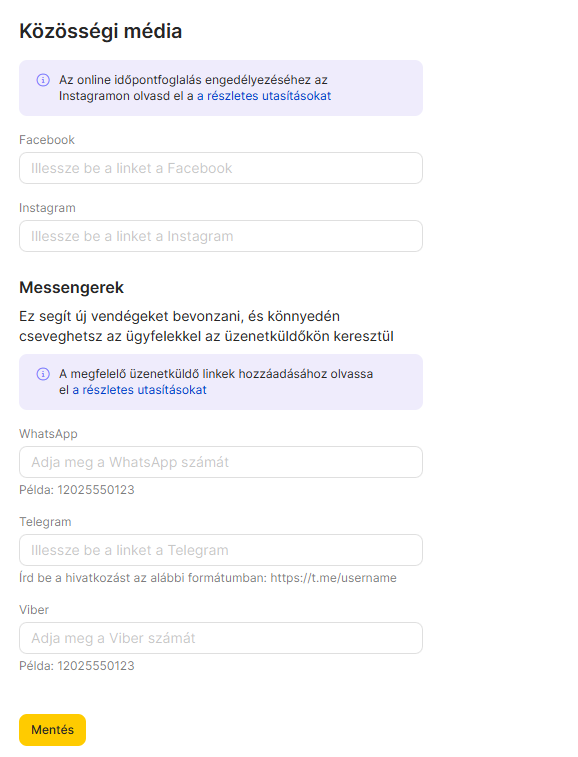 Közösségi média

Az online időpontfoglalás engedélyezéséhez az Instagramon olvasd el a a részletes utasításokat

Facebook

Illessze be a linket a Facebook

Instagram

Illessze be a linket a Instagram

Messengerek

Ez segít új vendégeket bevonzani, és könnyedén cseveghetsz az ügyfelekkel az üzenetküldőkön keresztül

A megfelelő üzenetküldő linkek hozzáadásához olvassa el a részletes utasításokat

WhatsApp

Adja meg a WhatsApp számát

Példa: 12025550123

Telegram

Illessze be a linket a Telegram

Írd be a hivatkozást az alábbi formátumban: https://t.me/username

Viber

Adja meg a Viber számát

Példa: 12025550123

Mentés